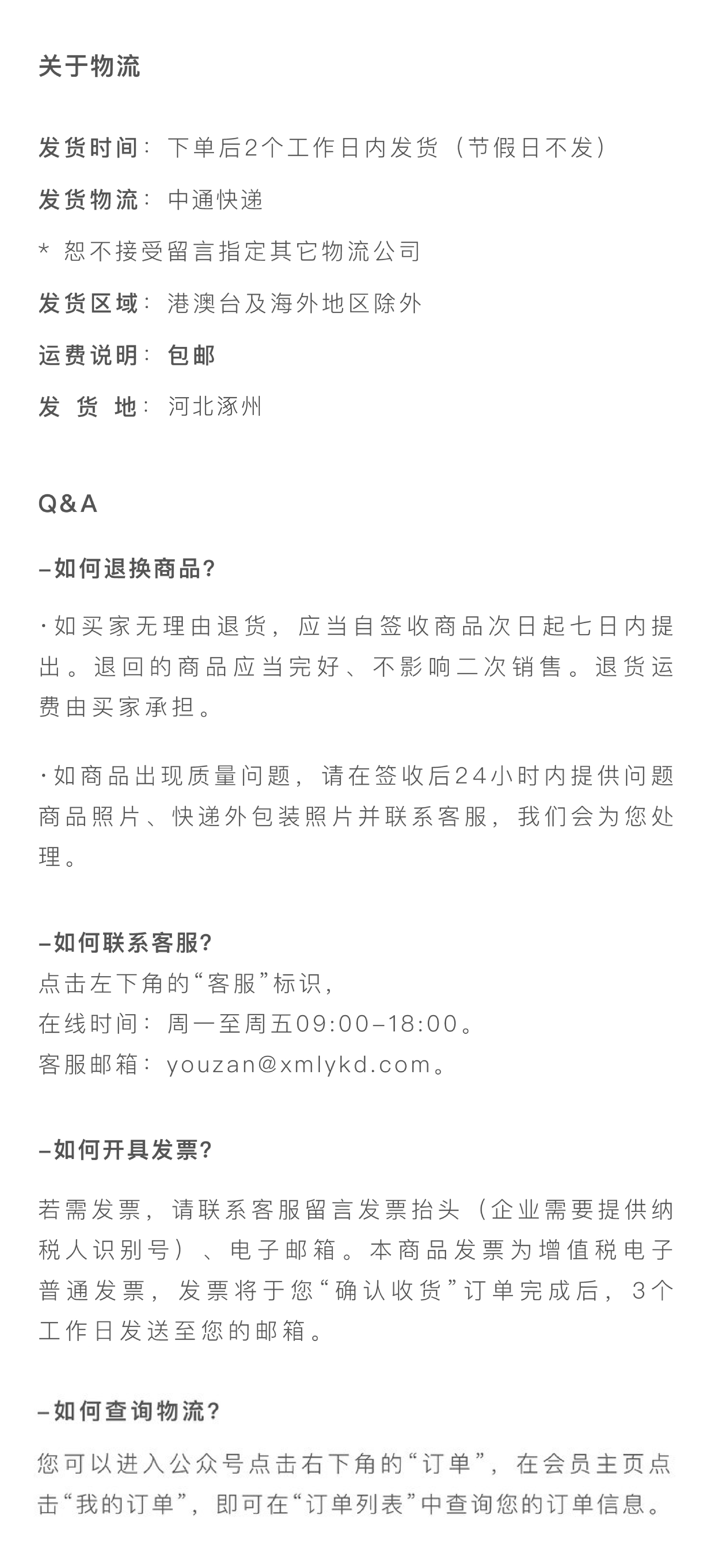 关于物流

发货时间：下单后2个工作日内发货（节假日不发）

发货物流：中通快递

* 恕不接受留言指定其它物流公司

发货区域：港澳台及海外地区除外

运费说明：包邮

发 货 地：河北涿州

Q&A

–如何退换商品？

·如买家无理由退货，应当自签收商品次日起七日内提出。退回的商品应当完好、不影响二次销售。退货运费由买家承担。

·如商品出现质量问题，请在签收后24小时内提供问题商品照片、快递外包装照片并联系客服，我们会为您处理。

–如何联系客服？
点击左下角的“客服”标识，
在线时间：周一至周五09:00–18:00。
客服邮箱：youzan@xmlykd.com。

–如何开具发票？

若需发票，请联系客服留言发票抬头（企业需要提供纳税人识别号）、电子邮箱。本商品发票为增值税电子普通发票，发票将于您“确认收货”订单完成后，3个工作日发送至您的邮箱。

–如何查询物流？

您可以进入公众号点击右下角的“订单”，在会员主页点击“我的订单”，即可在“订单列表”中查询您的订单信息。